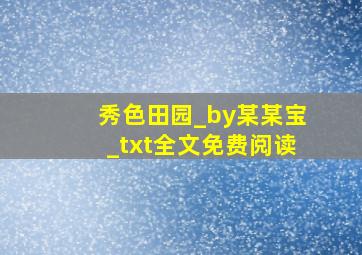 秀色田园_by某某宝_txt全文免费阅读